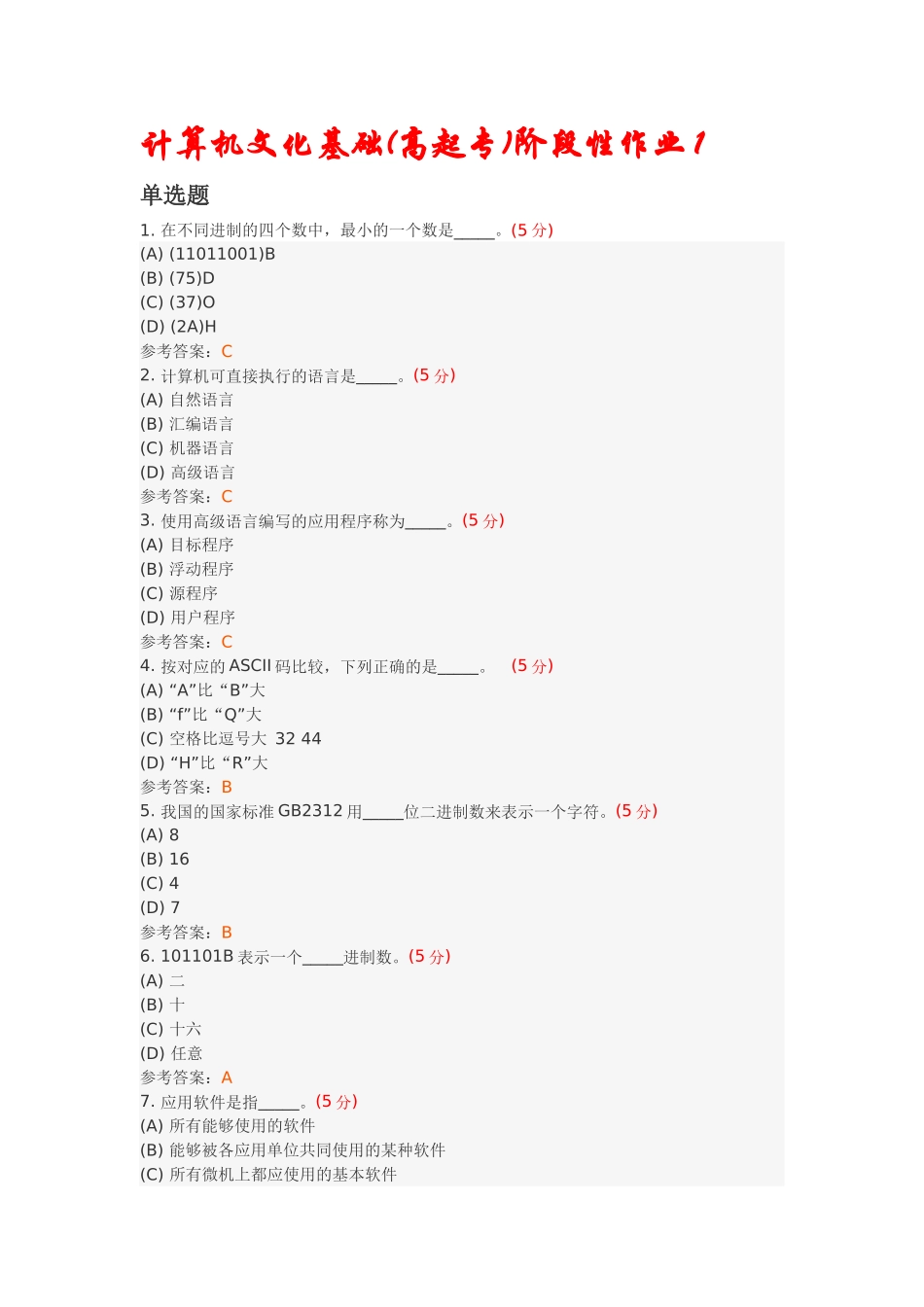 计算机文化基础(高起专)阶段性作业1

单选题

1. 在不同进制的四个数中，最小的一个数是_____。(5 分)
(A) (11011001)B
(B) (75)D
(C) (37)O
(D) (2A)H
参考答案：C

2. 计算机可直接执行的语言是_____。(5 分)
(A) 自然语言
(B) 汇编语言
(C) 机器语言
(D) 高级语言
参考答案：C

3. 使用高级语言编写的应用程序称为_____。(5 分)
(A) 目标程序
(B) 浮动程序
(C) 源程序
(D) 用户程序
参考答案：C

4. 按对应的 ASCII 码比较，下列正确的是_____。 (5 分)
(A) “A”比“B”大
(B) “f”比“Q”大
(C) 空格比逗号大 32 44
(D) “H”比“R”大
参考答案：B

5. 我国的国家标准 GB2312 用_____位二进制数来表示一个字符。(5 分)
(A) 8
(B) 16
(C) 4
(D) 7
参考答案：B

6. 101101B 表示一个_____进制数。(5 分)
(A) 二
(B) 十
(C) 十六
(D) 任意
参考答案：A

7. 应用软件是指_____。(5 分)
(A) 所有能够使用的软件
(B) 能够被各应用单位共同使用的某种软件
(C) 所有微机上都应使用的基本软件